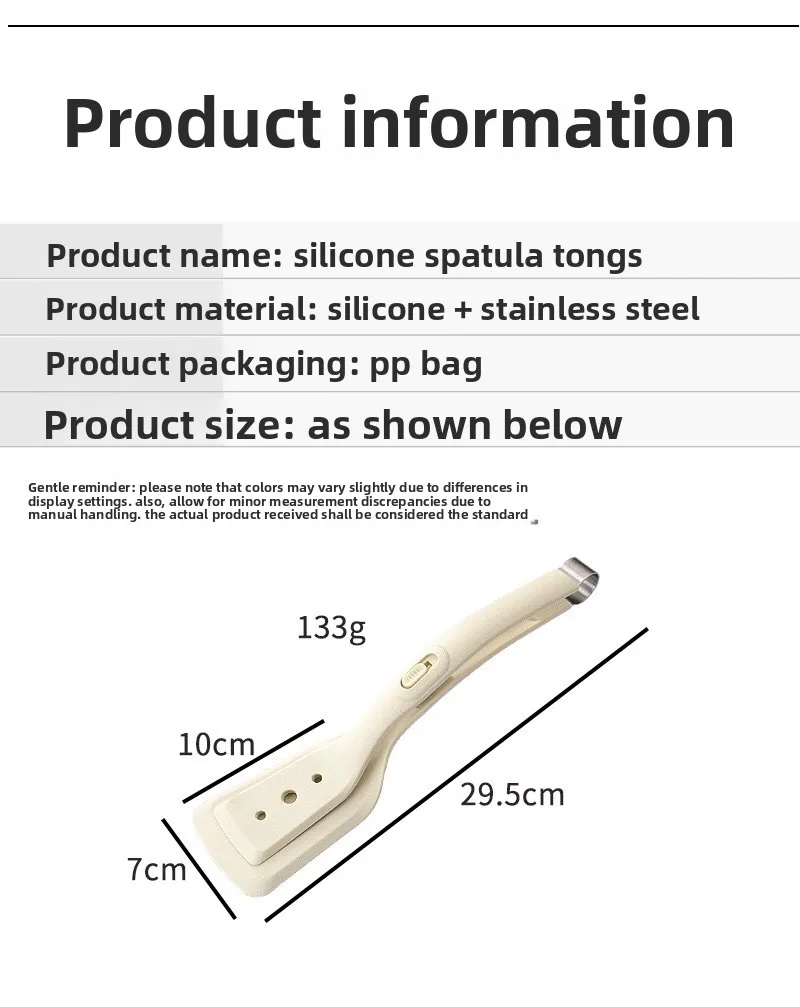 Product information

Product name: silicone spatula tongs

Product material: silicone + stainless steel

Product packaging: pp bag

Product size: as shown below

Gentle reminder: please note that colors may vary slightly due to differences in display settings. also, allow for minor measurement discrepancies due to manual handling. the actual product received shall be considered the standard

133g

10cm

29.5cm

7cm